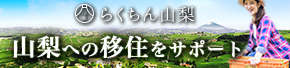 らくちん山梨

山梨への移住をサポート